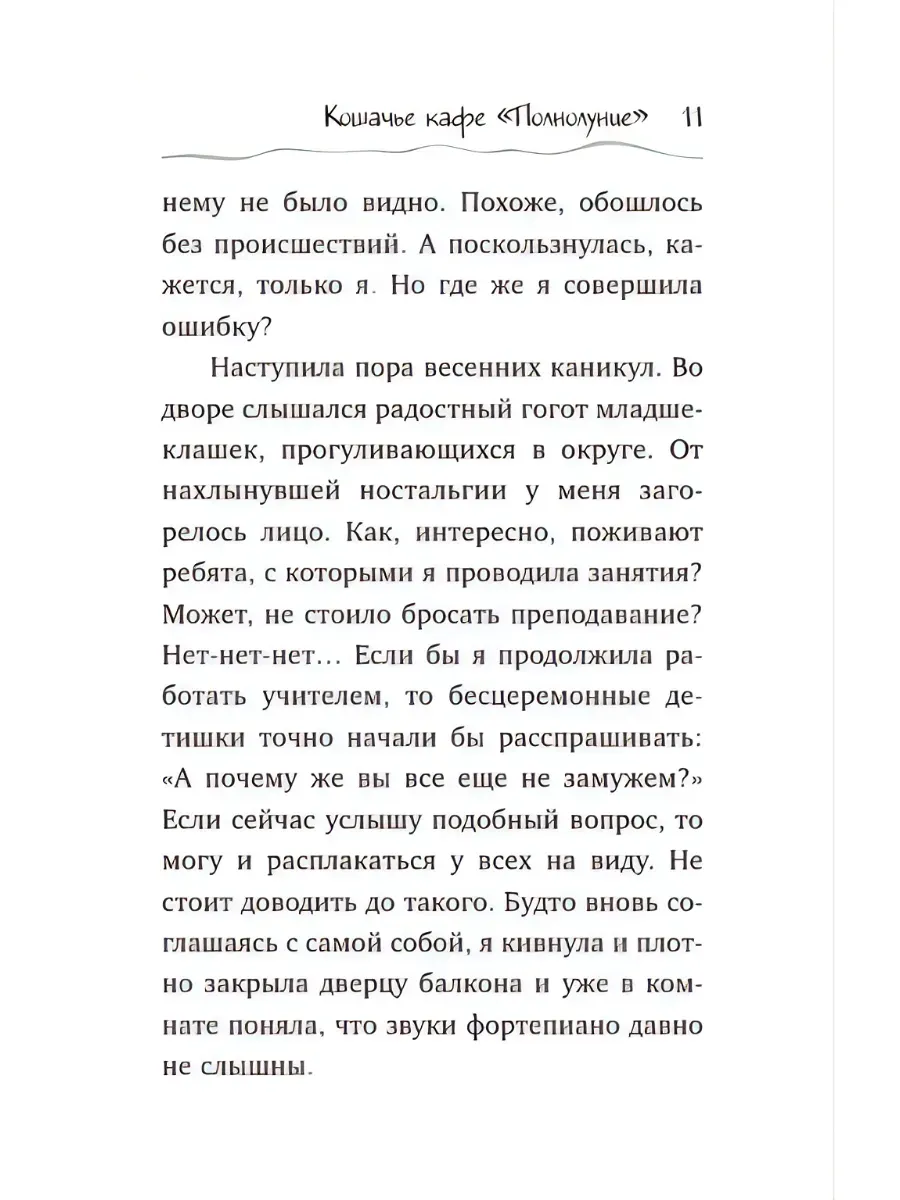 Кошачье кафе «Полнолуние» 11

нему не было видно. Похоже, обошлось без происшествий. А поскользнулась, кажется, только я. Но где же я совершила ошибку?

Наступила пора весенних каникул. Во дворе слышался радостный гогот младшеклашек, прогуливающихся в округе. От нахлынувшей ностальгии у меня загорелось лицо. Как, интересно, поживают ребята, с которыми я проводила занятия? Может, не стоило бросать преподавание? Нет-нет-нет… Если бы я продолжила работать учителем, то бесцеремонные детишки точно начали бы расспрашивать: «А почему же вы все еще не замужем?» Если сейчас услышу подобный вопрос, то могу и расплакаться у всех на виду. Не стоит доводить до такого. Будто вновь соглашаясь с самой собой, я кивнула и плотно закрыла дверцу балкона и уже в комнате поняла, что звуки фортепиано давно не слышны.